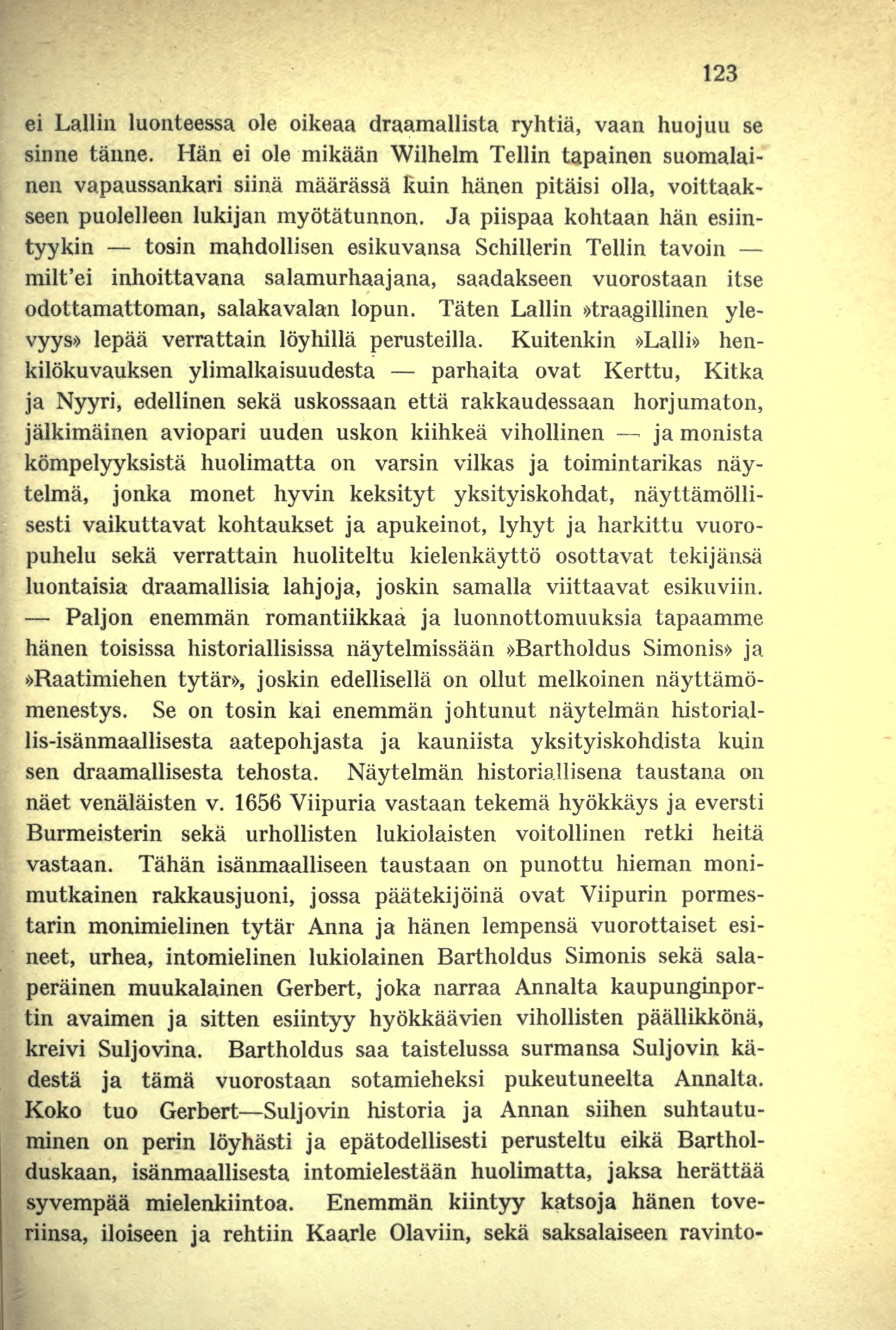 123

ei Lallin luonteessa ole oikeaa draamallista ryhtiä, vaan huojuu se sinne tänne. Hän ei ole mikään Wilhelm Tellin tapainen suomalainen vapaussankari siinä määrässä kuin hänen pitäisi olla, voittaakseen puolelleen lukijan myötätunnon. Ja piispaa kohtaan hän esiintyykin — tosin mahdollisen esikuvansa Schillerin Tellin tavoin — milt'ei inhoittavana salamurhaajana, saadakseen vuorostaan itse odottamattoman, salakavalan lopun. Täten Lallin »traagillinen ylevyys» lepää verrattain löyhillä perusteilla. Kuitenkin »Lalli» henkilökuvauksen ylimalkaisuudesta — parhaita ovat Kerttu, Kitka ja Nyyri, edellinen sekä uskossaan että rakkaudessaan horjumaton, jälkimäinen aviopari uuden uskon kiihkeä vihollinen — ja monista kömpelyyksistä huolimatta on varsin vilkas ja toimintarikas näytelmä, jonka monet hyvin keksityt yksityiskohdat, näyttämöllisesti vaikuttavat kohtaukset ja apukeinot, lyhyt ja harkittu vuoropuhelu sekä verrattain huoliteltu kielenkäyttö osottavat tekijänsä luontaisia draamallisia lahjoja, joskin samalla viittaavat esikuviin. — Paljon enemmän romantiikkaa ja luonnottomuuksia tapaamme hänen toisissa historiallisissa näytelmissään »Bartholdus Simonis» ja »Raatimiehen tytär», joskin edellisellä on ollut melkoinen näyttämömenestys. Se on tosin kai enemmän johtunut näytelmän historiallis-isänmaallisesta aatepohjasta ja kauniista yksityiskohdista kuin sen draamallisesta tehosta. Näytelmän historiallisena taustana on näet venäläisten v. 1656 Viipuria vastaan tekemä hyökkäys ja eversti Burmeisterin sekä urhollisten lukiolaisten voitollinen retki heitä vastaan. Tähän isänmaalliseen taustaan on punottu hieman monimutkainen rakkausjuoni, jossa päätekijöinä ovat Viipurin pormestarin monimielinen tytär Anna ja hänen lempensä vuorottaiset esineet, urhea, intomielinen lukiolainen Bartholdus Simonis sekä salaperäinen muukalainen Gerbert, joka narraa Annalta kaupunginportin avaimen ja sitten esiintyy hyökkäävien vihollisten päällikkönä, kreivi Suljovina. Bartholdus saa taistelussa surmansa Suljovin kädestä ja tämä vuorostaan sotamieheksi pukeutuneelta Annalta. Koko tuo Gerbert—Suljovin historia ja Annan siihen suhtautuminen on perin löyhästi ja epätodellisesti perusteltu eikä Bartholduskaan, isänmaallisesta intomielestään huolimatta, jaksa herättää syvempää mielenkiintoa. Enemmän kiintyy katsoja hänen toveriinsa, iloiseen ja rehtiin Kaarle Olaviin, sekä saksalaiseen ravinto-